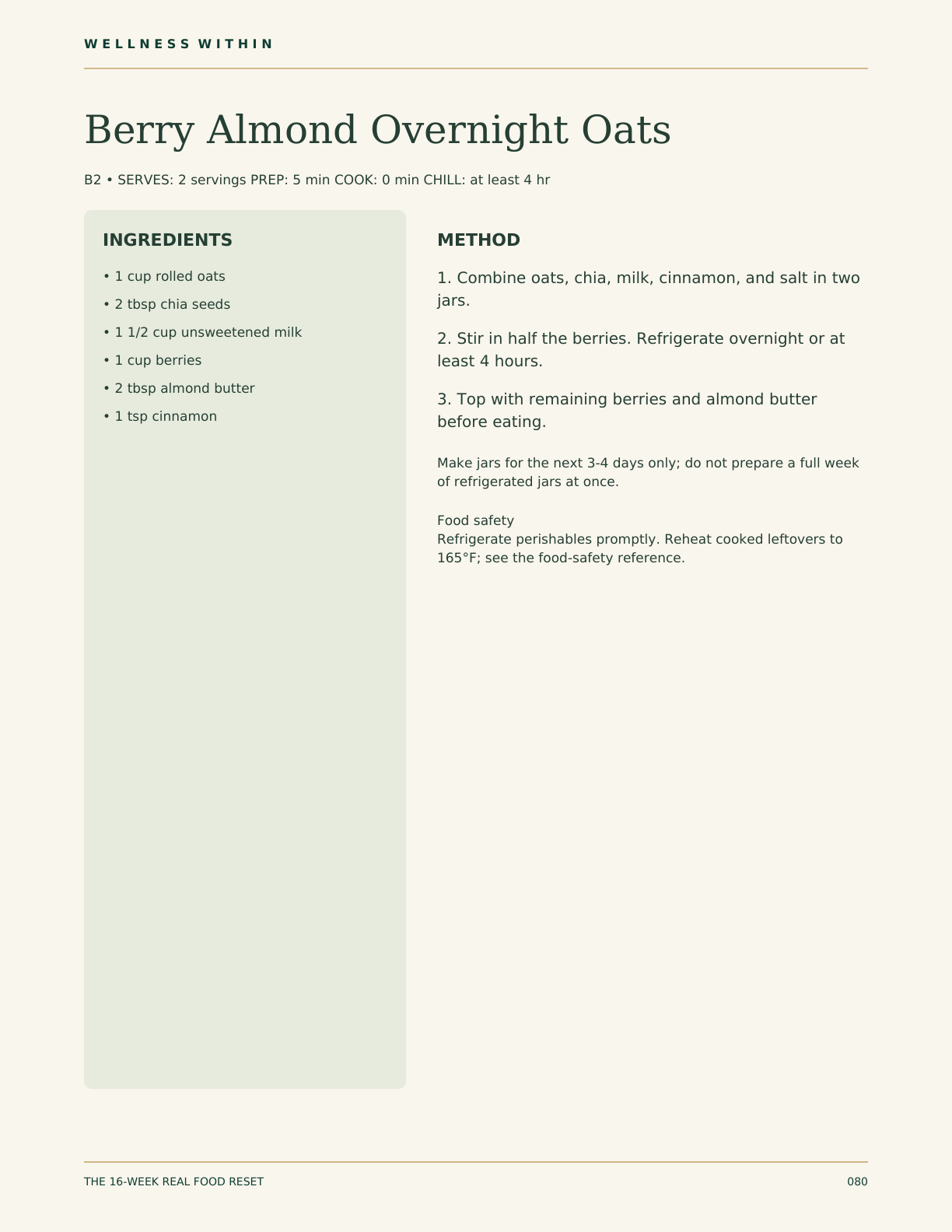 WELLNESS WITHIN

Berry Almond Overnight Oats

B2 • SERVES: 2 servings PREP: 5 min COOK: 0 min CHILL: at least 4 hr

INGREDIENTS

• 1 cup rolled oats
• 2 tbsp chia seeds
• 1 1/2 cup unsweetened milk
• 1 cup berries
• 2 tbsp almond butter
• 1 tsp cinnamon

METHOD

1. Combine oats, chia, milk, cinnamon, and salt in two jars.

2. Stir in half the berries. Refrigerate overnight or at least 4 hours.

3. Top with remaining berries and almond butter before eating.

Make jars for the next 3-4 days only; do not prepare a full week of refrigerated jars at once.

Food safety
Refrigerate perishables promptly. Reheat cooked leftovers to 165°F; see the food-safety reference.

THE 16-WEEK REAL FOOD RESET

080